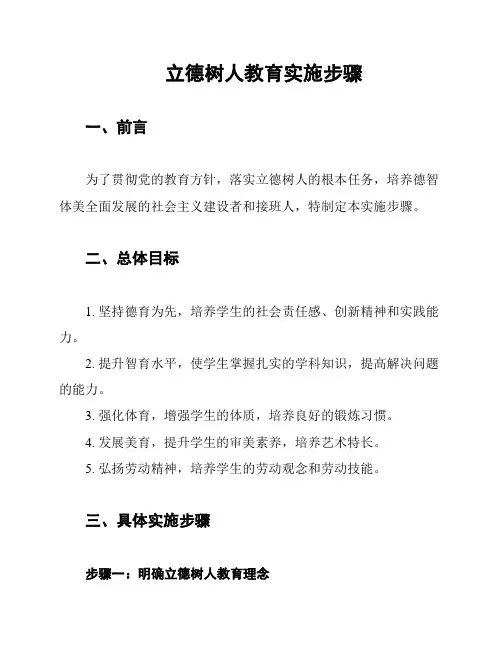 立德树人教育实施步骤

一、前言

为了贯彻党的教育方针，落实立德树人的根本任务，培养德智体美全面发展的社会主义建设者和接班人，特制定本实施步骤。

二、总体目标

1. 坚持德育为先，培养学生的社会责任感、创新精神和实践能力。

2. 提升智育水平，使学生掌握扎实的学科知识，提高解决问题的能力。

3. 强化体育，增强学生的体质，培养良好的锻炼习惯。

4. 发展美育，提升学生的审美素养，培养艺术特长。

5. 弘扬劳动精神，培养学生的劳动观念和劳动技能。

三、具体实施步骤

步骤一：明确立德树人教育理念